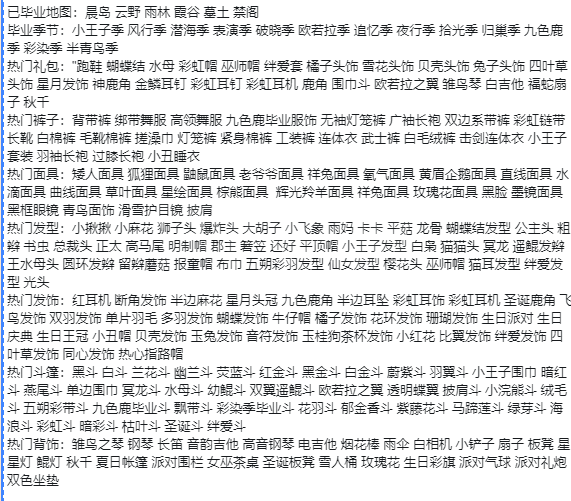 已毕业地图：晨岛 云野 雨林 霞谷 墓土 禁阁
毕业季节：小王子季 风行季 潜海季 表演季 破晓季 欧若拉季 追忆季 夜行季 拾光季 归巢季 九色鹿季 彩染季 半青鸟季
热门礼包："跑鞋 蝴蝶结 水母 彩虹帽 巫师帽 绊爱套 橘子头饰 雪花头饰 贝壳头饰 兔子头饰 四叶草头饰 星月发饰 神鹿角 金鳞耳钉 彩虹耳钉 彩虹耳机 鹿角 围巾斗 欧若拉之翼 雏鸟琴 白吉他 福蛇扇子 秋千
热门裤子：背带裤 绑带舞服 高领舞服 九色鹿毕业服饰 无袖灯笼裤 广袖长袍 双边系带裤 彩虹链带长靴 白棉裤 毛靴棉裤 搓澡巾 灯笼裤 紧身棉裤 工装裤 连体衣 武士裤 白毛绒裤 击剑连体衣 小王子套装 羽袖长袍 过膝长袍 小丑睡衣
热门面具：矮人面具 狐狸面具 鼬鼠面具 老爷爷面具 祥兔面具 氧气面具 黄眉企鹅面具 直线面具 水滴面具 曲线面具 草叶面具 星绘面具 棕熊面具 辉光羚羊面具 祥兔面具 玫瑰花面具 黑脸 墨镜面具 黑框眼镜 青鸟面饰 滑雪护目镜 披肩
热门发型：小揪揪 小麻花 狮子头 爆炸头 大胡子 小飞象 雨妈 卡卡 平菇 龙骨 蝴蝶结发型 公主头 粗辫 书虫 总裁头 正太 高马尾 明制帽 郡主 箬笠 还好 平顶帽 小王子发型 白枭 猫猫头 冥龙 遥鲲发辫 王水母头 圆环发辫 留辫蘑菇 报童帽 布巾 五朔彩羽发型 仙女发型 樱花头 巫师帽 猫耳发型 绊爱发型 光头
热门发饰：红耳机 断角发饰 半边麻花 星月头冠 九色鹿角 半边耳坠 彩虹耳饰 彩虹耳机 圣诞鹿角 飞鸟发饰 双羽发饰 单片羽毛 多羽发饰 蝴蝶发饰 牛仔帽 橘子发饰 花环发饰 珊瑚发饰 生日派对 生日庆典 生日王冠 小丑帽 贝壳发饰 玉兔发饰 音符发饰 玉桂狗茶杯发饰 小红花 比翼发饰 绊爱发饰 四叶草发饰 同心发饰 热心指路帽
热门斗篷：黑斗 白斗 兰花斗 幽兰斗 荧蓝斗 红金斗 黑金斗 白金斗 蔚紫斗 羽翼斗 小王子围巾 暗红斗 燕尾斗 单边围巾 冥龙斗 水母斗 幼鲲斗 双翼遥鲲斗 欧若拉之翼 透明蝶翼 披肩斗 小浣熊斗 绒毛斗 五朔彩带斗 九色鹿毕业斗 飘带斗 彩染季毕业斗 花羽斗 郁金香斗 紫藤花斗 马蹄莲斗 绿芽斗 海浪斗 彩虹斗 暗彩斗 枯叶斗 圣诞斗 绊爱斗
热门背饰：雏鸟之琴 钢琴 长笛 音韵吉他 高音钢琴 电吉他 烟花棒 雨伞 白相机 小铲子 扇子 板凳 星星灯 鲲灯 秋千 夏日帐篷 派对围栏 女巫茶桌 圣诞板凳 雪人桶 玫瑰花 生日彩旗 派对气球 派对礼炮 双色坐垫